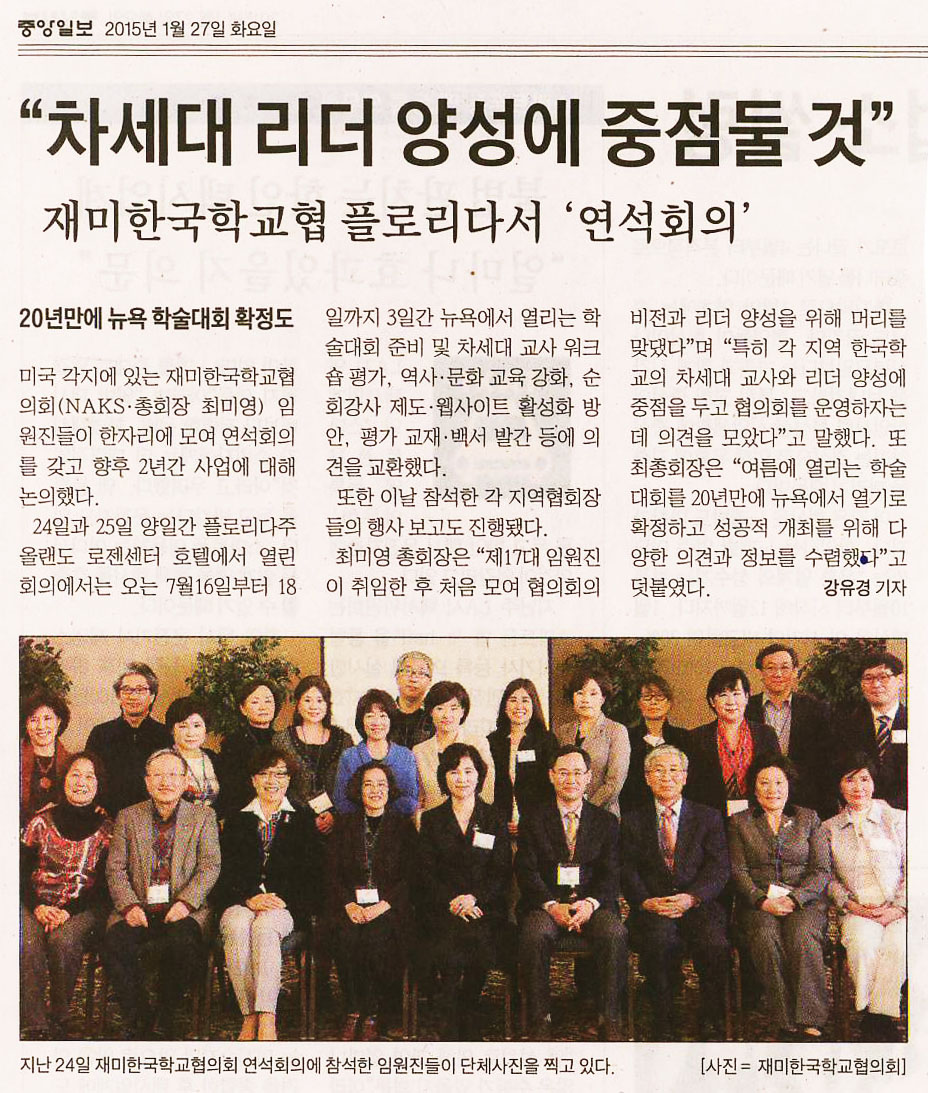 중앙일보 2015년 1월 27일 화요일

"차세대 리더 양성에 중점둘 것"

재미한국학교협 플로리다서 '연석회의'

20년만에 뉴욕 학술대회 확정도

미국 각지에 있는 재미한국학교협의회(NAKS·총회장 최미영) 임원진들이 한자리에 모여 연석회의를 갖고 향후 2년간 사업에 대해 논의했다.

24일과 25일 양일간 플로리다주 올랜도 로젠센터 호텔에서 열린 회의에서는 오는 7월16일부터 18일까지 3일간 뉴욕에서 열리는 학술대회 준비 및 차세대 교사 워크숍 평가, 역사·문화 교육 강화, 순회강사 제도·웹사이트 활성화 방안, 평가 교재·백서 발간 등에 의견을 교환했다.

또한 이날 참석한 각 지역협회장들의 행사 보고도 진행됐다.

최미영 총회장은 "제17대 임원진이 취임한 후 처음 모여 협의회의 비전과 리더 양성을 위해 머리를 맞댔다"며 "특히 각 지역 한국학교의 차세대 교사와 리더 양성에 중점을 두고 협의회를 운영하자는 데 의견을 모았다"고 말했다. 또 최총회장은 "여름에 열리는 학술대회를 20년만에 뉴욕에서 열기로 확정하고 성공적 개최를 위해 다양한 의견과 정보를 수렴했다"고 덧붙였다. 강유경 기자

지난 24일 재미한국학교협의회 연석회의에 참석한 임원진들이 단체사진을 찍고 있다. [사진 = 재미한국학교협의회]